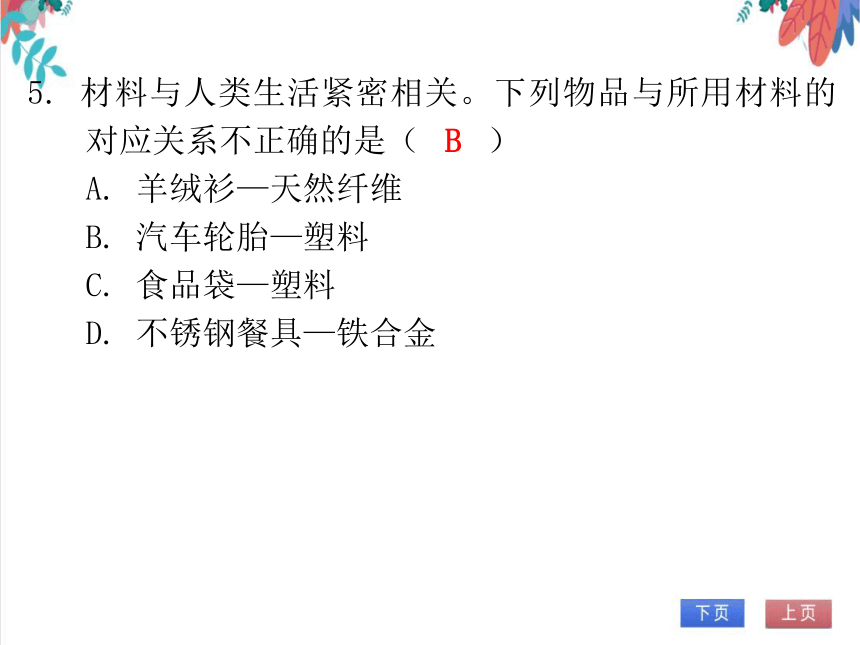 5. 材料与人类生活紧密相关。下列物品与所用材料的对应关系不正确的是（ B ）

A. 羊绒衫—天然纤维

B. 汽车轮胎—塑料

C. 食品袋—塑料

D. 不锈钢餐具—铁合金

下页 上页